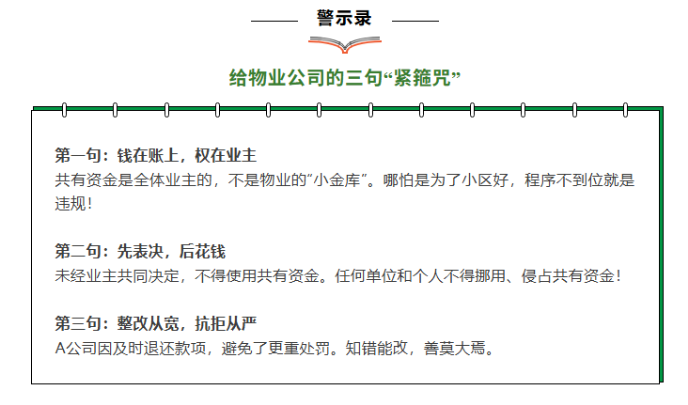 警示录

给物业公司的三句“紧箍咒”

第一句：钱在账上，权在业主
共有资金是全体业主的，不是物业的“小金库”。哪怕是为了小区好，程序不到位就是违规！

第二句：先表决，后花钱
未经业主共同决定，不得使用共有资金。任何单位和个人不得挪用、侵占共有资金！

第三句：整改从宽，抗拒从严
A公司因及时退还款项，避免了更重处罚。知错能改，善莫大焉。